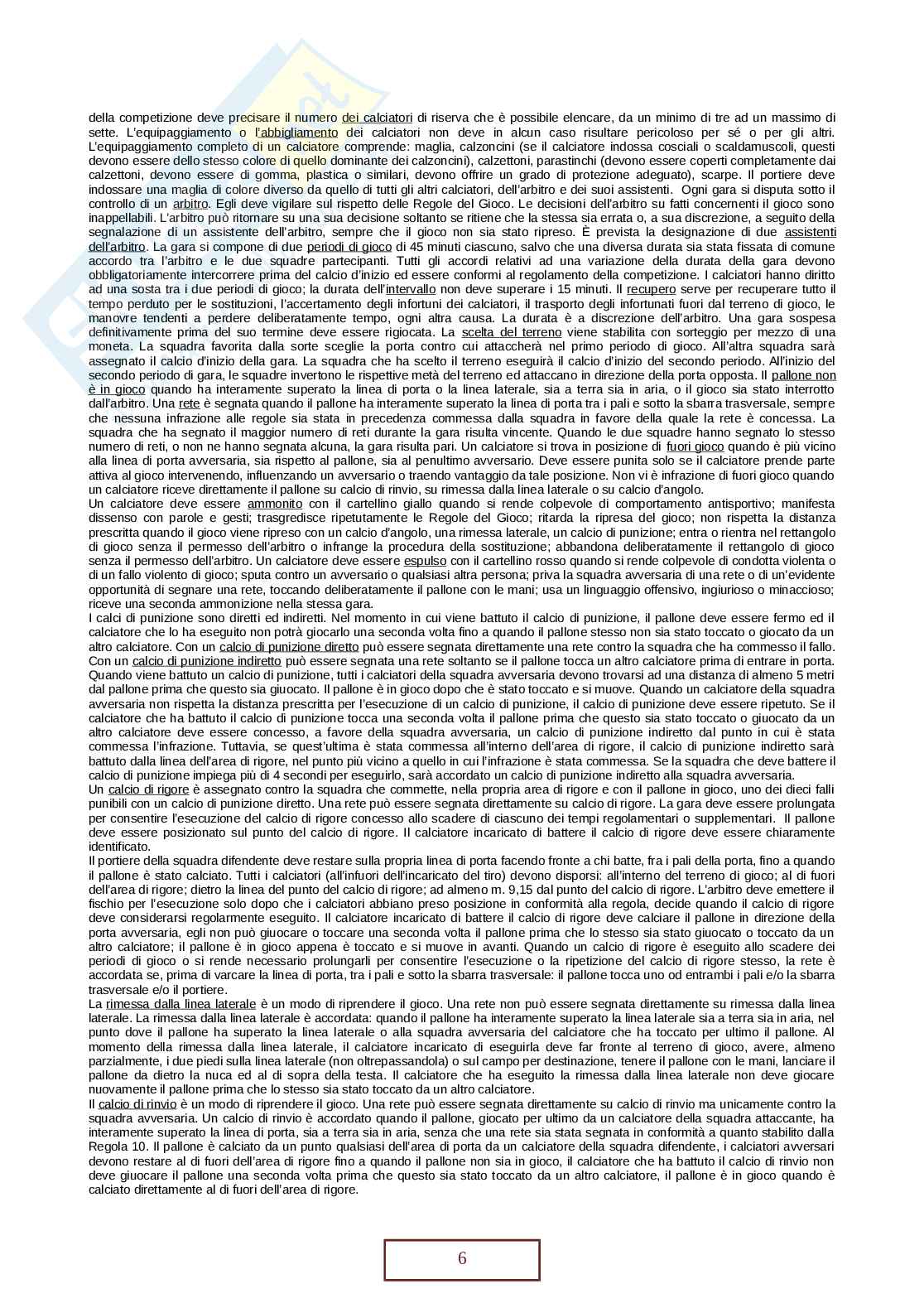 della competizione deve precisare il numero dei calciatori di riserva che è possibile elencare, da un minimo di tre ad un massimo di sette. L'equipaggiamento o l'abbigliamento dei calciatori non deve in alcun caso risultare pericoloso per sé o per gli altri. L'equipaggiamento completo di un calciatore comprende: maglia, calzoncini (se il calciatore indossa cosciali o scaldamuscoli, questi devono essere dello stesso colore di quello dominante dei calzoncini), calzettoni, parastinchi (devono essere coperti completamente dai calzettoni, devono essere di gomma, plastica o similari, devono offrire un grado di protezione adeguato), scarpe. Il portiere deve indossare una maglia di colore diverso da quello di tutti gli altri calciatori, dell'arbitro e dei suoi assistenti. Ogni gara si disputa sotto il controllo di un arbitro. Egli deve vigilare sul rispetto delle Regole del Gioco. Le decisioni dell'arbitro su fatti concernenti il gioco sono inappellabili. L'arbitro può ritornare su una sua decisione soltanto se ritiene che la stessa sia errata o, a sua discrezione, a seguito della segnalazione di un assistente dell'arbitro, sempre che il gioco non sia stato ripreso. È prevista la designazione di due assistenti dell'arbitro. La gara si compone di due periodi di gioco di 45 minuti ciascuno, salvo che una diversa durata sia stata fissata di comune accordo tra l'arbitro e le due squadre partecipanti. Tutti gli accordi relativi ad una variazione della durata della gara devono obbligatoriamente intercorrere prima del calcio d'inizio ed essere conformi al regolamento della competizione. I calciatori hanno diritto ad una sosta tra i due periodi di gioco; la durata dell'intervallo non deve superare i 15 minuti. Il recupero serve per recuperare tutto il tempo perduto per le sostituzioni, l'accertamento degli infortuni dei calciatori, il trasporto degli infortunati fuori dal terreno di gioco, le manovre tendenti a perdere deliberatamente tempo, ogni altra causa. La durata è a discrezione dell'arbitro. Una gara sospesa definitivamente prima del suo termine deve essere rigiocata. La scelta del terreno viene stabilita con sorteggio per mezzo di una moneta. La squadra favorita dalla sorte sceglie la porta contro cui attaccherà nel primo periodo di gioco. All'altra squadra sarà assegnato il calcio d'inizio della gara. La squadra che ha scelto il terreno eseguirà il calcio d'inizio del secondo periodo. All'inizio del secondo periodo di gara, le squadre invertono le rispettive metà del terreno ed attaccano in direzione della porta opposta. Il pallone non è in gioco quando ha interamente superato la linea di porta o la linea laterale, sia a terra sia in aria, o il gioco sia stato interrotto dall'arbitro. Una rete è segnata quando il pallone ha interamente superato la linea di porta tra i pali e sotto la sbarra trasversale, sempre che nessuna infrazione alle regole sia stata in precedenza commessa dalla squadra in favore della quale la rete è concessa. La squadra che ha segnato il maggior numero di reti durante la gara risulta vincente. Quando le due squadre hanno segnato lo stesso numero di reti, o non ne hanno segnata alcuna, la gara risulta pari. Un calciatore si trova in posizione di fuori gioco quando è più vicino alla linea di porta avversaria, sia rispetto al pallone, sia al penultimo avversario. Deve essere punita solo se il calciatore prende parte attiva al gioco intervenendo, influenzando un avversario o traendo vantaggio da tale posizione. Non vi è infrazione di fuori gioco quando un calciatore riceve direttamente il pallone su calcio di rinvio, su rimessa dalla linea laterale o su calcio d'angolo.
Un calciatore deve essere ammonito con il cartellino giallo quando si rende colpevole di comportamento antisportivo; manifesta dissenso con parole e gesti; trasgredisce ripetutamente le Regole del Gioco; ritarda la ripresa del gioco; non rispetta la distanza prescritta quando il gioco viene ripreso con un calcio d'angolo, una rimessa laterale, un calcio di punizione; entra o rientra nel rettangolo di gioco senza il permesso dell'arbitro o infrange la procedura della sostituzione; abbandona deliberatamente il rettangolo di gioco senza il permesso dell'arbitro. Un calciatore deve essere espulso con il cartellino rosso quando si rende colpevole di condotta violenta o di un fallo violento di gioco; sputa contro un avversario o qualsiasi altra persona; priva la squadra avversaria di una rete o di un'evidente opportunità di segnare una rete, toccando deliberatamente il pallone con le mani; usa un linguaggio offensivo, ingiurioso o minaccioso; riceve una seconda ammonizione nella stessa gara.
I calci di punizione sono diretti ed indiretti. Nel momento in cui viene battuto il calcio di punizione, il pallone deve essere fermo ed il calciatore che lo ha eseguito non potrà giocarlo una seconda volta fino a quando il pallone stesso non sia stato toccato o giocato da un altro calciatore. Con un calcio di punizione diretto può essere segnata direttamente una rete contro la squadra che ha commesso il fallo. Con un calcio di punizione indiretto può essere segnata una rete soltanto se il pallone tocca un altro calciatore prima di entrare in porta. Quando viene battuto un calcio di punizione, tutti i calciatori della squadra avversaria devono trovarsi ad una distanza di almeno 5 metri dal pallone prima che questo sia giuocato. Il pallone è in gioco dopo che è stato toccato e si muove. Quando un calciatore della squadra avversaria non rispetta la distanza prescritta per l'esecuzione di un calcio di punizione, il calcio di punizione deve essere ripetuto. Se il calciatore che ha battuto il calcio di punizione tocca una seconda volta il pallone prima che questo sia stato toccato o giuocato da un altro calciatore deve essere concesso, a favore della squadra avversaria, un calcio di punizione indiretto dal punto in cui è stata commessa l'infrazione. Tuttavia, se quest'ultima è stata commessa all'interno dell'area di rigore, il calcio di punizione indiretto sarà battuto dalla linea dell'area di rigore, nel punto più vicino a quello in cui l'infrazione è stata commessa. Se la squadra che deve battere il calcio di punizione impiega più di 4 secondi per eseguirlo, sarà accordato un calcio di punizione indiretto alla squadra avversaria.
Un calcio di rigore è assegnato contro la squadra che commette, nella propria area di rigore e con il pallone in gioco, uno dei dieci falli punibili con un calcio di punizione diretto. Una rete può essere segnata direttamente su calcio di rigore. La gara deve essere prolungata per consentire l'esecuzione del calcio di rigore concesso allo scadere di ciascuno dei tempi regolamentari o supplementari. Il pallone deve essere posizionato sul punto del calcio di rigore. Il calciatore incaricato di battere il calcio di rigore deve essere chiaramente identificato.
Il portiere della squadra difendente deve restare sulla propria linea di porta facendo fronte a chi batte, fra i pali della porta, fino a quando il pallone è stato calciato. Tutti i calciatori (all'infuori dell'incaricato del tiro) devono disporsi: all'interno del terreno di gioco; al di fuori dell'area di rigore; dietro la linea del punto del calcio di rigore; ad almeno m. 9,15 dal punto del calcio di rigore. L'arbitro deve emettere il fischio per l'esecuzione solo dopo che i calciatori abbiano preso posizione in conformità alla regola, decide quando il calcio di rigore deve considerarsi regolarmente eseguito. Il calciatore incaricato di battere il calcio di rigore deve calciare il pallone in direzione della porta avversaria, egli non può giuocare o toccare una seconda volta il pallone prima che lo stesso sia stato giuocato o toccato da un altro calciatore; il pallone è in gioco appena è toccato e si muove in avanti. Quando un calcio di rigore è eseguito allo scadere dei periodi di gioco o si rende necessario prolungarli per consentire l'esecuzione o la ripetizione del calcio di rigore stesso, la rete è accordata se, prima di varcare la linea di porta, tra i pali e sotto la sbarra trasversale: il pallone tocca uno od entrambi i pali e/o la sbarra trasversale e/o il portiere.
La rimessa dalla linea laterale è un modo di riprendere il gioco. Una rete non può essere segnata direttamente su rimessa dalla linea laterale. La rimessa dalla linea laterale è accordata: quando il pallone ha interamente superato la linea laterale sia a terra sia in aria, nel punto dove il pallone ha superato la linea laterale o alla squadra avversaria del calciatore che ha toccato per ultimo il pallone. Al momento della rimessa dalla linea laterale, il calciatore incaricato di eseguirla deve far fronte al terreno di gioco, avere, almeno parzialmente, i due piedi sulla linea laterale (non oltrepassandola) o sul campo per destinazione, tenere il pallone con le mani, lanciare il pallone da dietro la nuca ed al di sopra della testa. Il calciatore che ha eseguito la rimessa dalla linea laterale non deve giocare nuovamente il pallone prima che lo stesso sia stato toccato da un altro calciatore.
Il calcio di rinvio è un modo di riprendere il gioco. Una rete può essere segnata direttamente su calcio di rinvio ma unicamente contro la squadra avversaria. Un calcio di rinvio è accordato quando il pallone, giocato per ultimo da un calciatore della squadra attaccante, ha interamente superato la linea di porta, sia a terra sia in aria, senza che una rete sia stata segnata in conformità a quanto stabilito dalla Regola 10. Il pallone è calciato da un punto qualsiasi dell'area di porta da un calciatore della squadra difendente, i calciatori avversari devono restare al di fuori dell'area di rigore fino a quando il pallone non sia in gioco, il calciatore che ha battuto il calcio di rinvio non deve giuocare il pallone una seconda volta prima che questo sia stato toccato da un altro calciatore, il pallone è in gioco quando è calciato direttamente al di fuori dell'area di rigore.

6